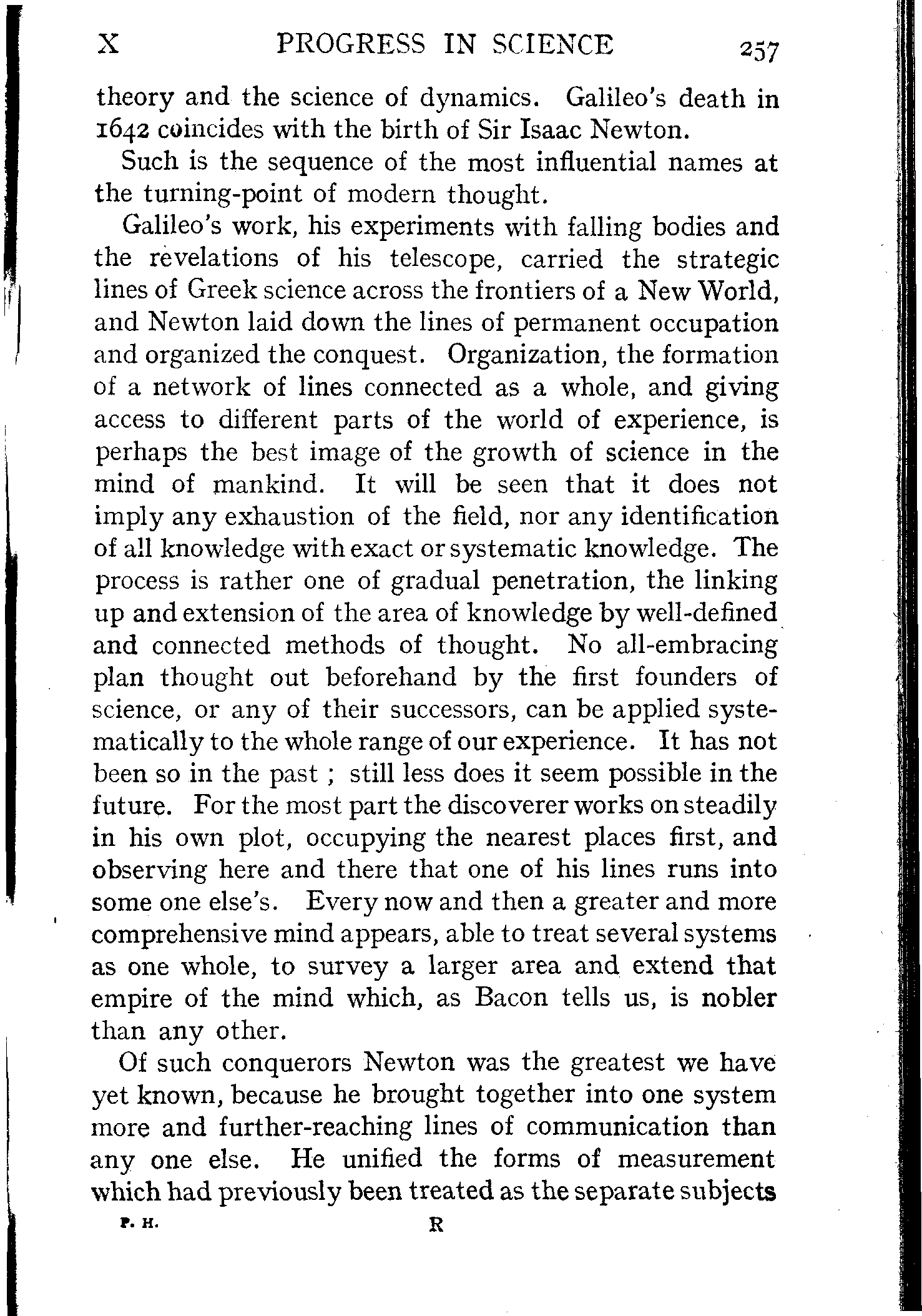 X PROGRESS IN SCIENCE 257

theory and the science of dynamics. Galileo's death in 1642 coincides with the birth of Sir Isaac Newton.

Such is the sequence of the most influential names at the turning-point of modern thought.

Galileo's work, his experiments with falling bodies and the revelations of his telescope, carried the strategic lines of Greek science across the frontiers of a New World, and Newton laid down the lines of permanent occupation and organized the conquest. Organization, the formation of a network of lines connected as a whole, and giving access to different parts of the world of experience, is perhaps the best image of the growth of science in the mind of mankind. It will be seen that it does not imply any exhaustion of the field, nor any identification of all knowledge with exact or systematic knowledge. The process is rather one of gradual penetration, the linking up and extension of the area of knowledge by well-defined and connected methods of thought. No all-embracing plan thought out beforehand by the first founders of science, or any of their successors, can be applied systematically to the whole range of our experience. It has not been so in the past ; still less does it seem possible in the future. For the most part the discoverer works on steadily in his own plot, occupying the nearest places first, and observing here and there that one of his lines runs into some one else's. Every now and then a greater and more comprehensive mind appears, able to treat several systems as one whole, to survey a larger area and extend that empire of the mind which, as Bacon tells us, is nobler than any other.

Of such conquerors Newton was the greatest we have yet known, because he brought together into one system more and further-reaching lines of communication than any one else. He unified the forms of measurement which had previously been treated as the separate subjects

P. H. R